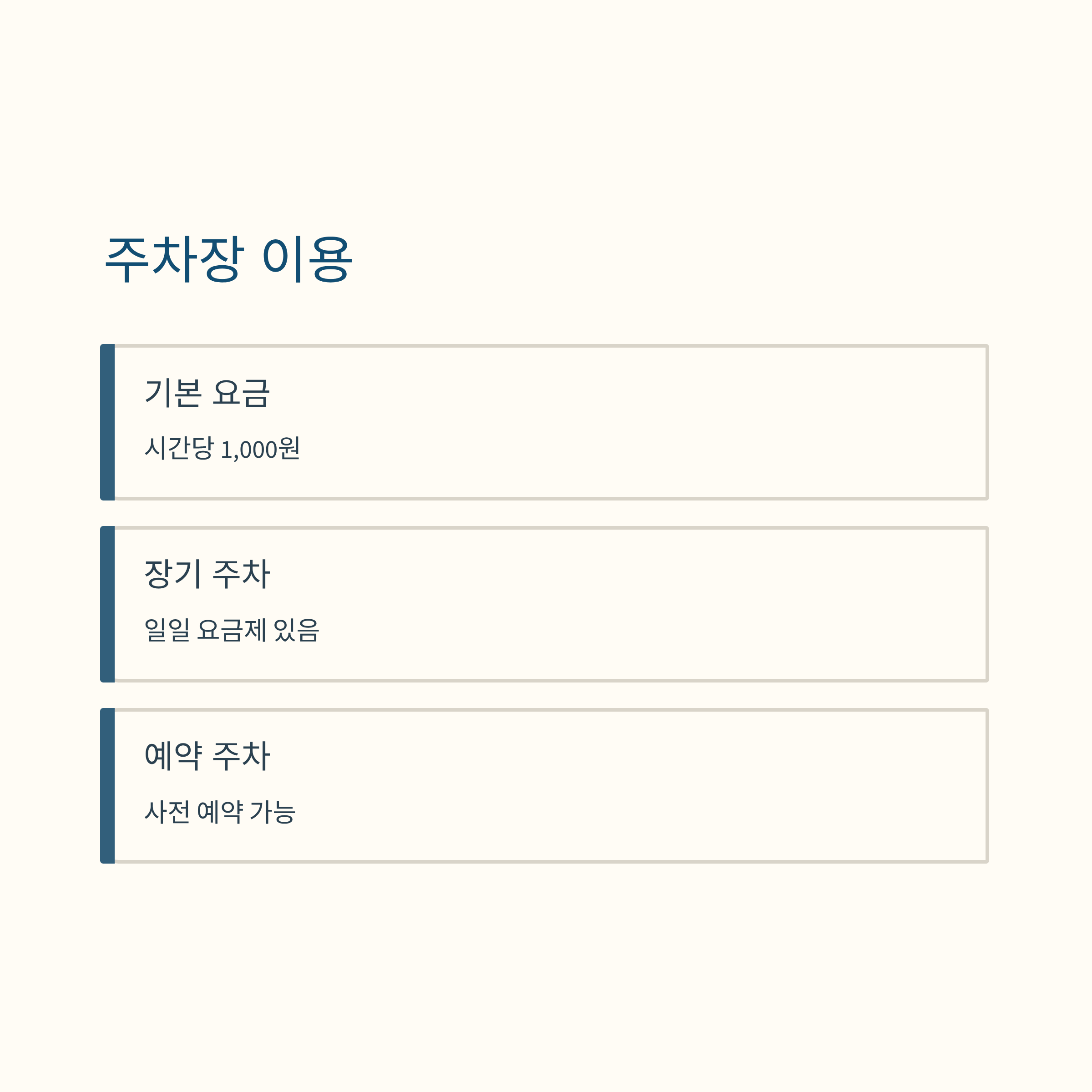 주차장 이용

기본 요금

시간당 1,000원

장기 주차

일일 요금제 있음

예약 주차

사전 예약 가능